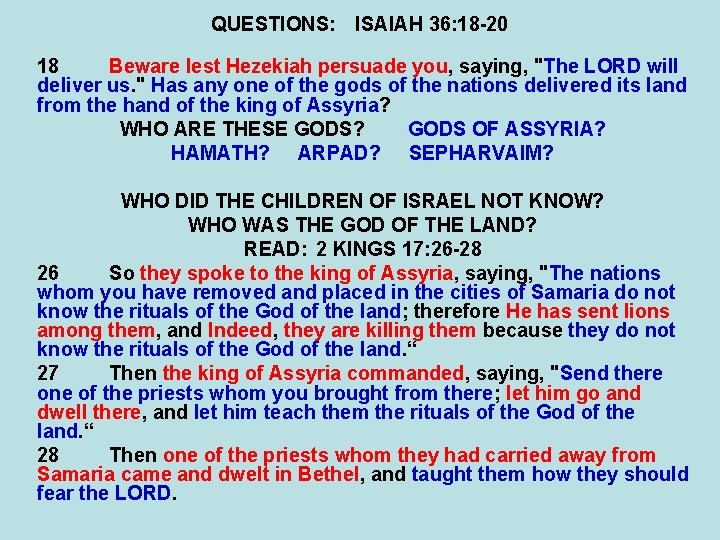 QUESTIONS: ISAIAH 36:18-20

18 Beware lest Hezekiah persuade you, saying, "The LORD will deliver us." Has any one of the gods of the nations delivered its land from the hand of the king of Assyria?

WHO ARE THESE GODS? GODS OF ASSYRIA?
HAMATH? ARPAD? SEPHARVAIM?

WHO DID THE CHILDREN OF ISRAEL NOT KNOW?
WHO WAS THE GOD OF THE LAND?
READ: 2 KINGS 17:26-28

26 So they spoke to the king of Assyria, saying, "The nations whom you have removed and placed in the cities of Samaria do not know the rituals of the God of the land; therefore He has sent lions among them, and Indeed, they are killing them because they do not know the rituals of the God of the land.“

27 Then the king of Assyria commanded, saying, "Send there one of the priests whom you brought from there; let him go and dwell there, and let him teach them the rituals of the God of the land.“

28 Then one of the priests whom they had carried away from Samaria came and dwelt in Bethel, and taught them how they should fear the LORD.